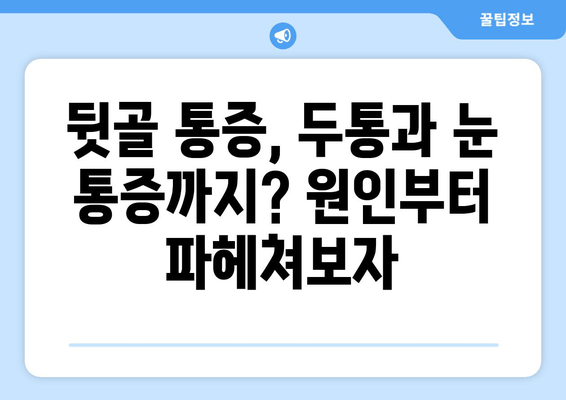 꿀팁정보

뒷골 통증, 두통과 눈 통증까지? 원인부터 파헤쳐보자